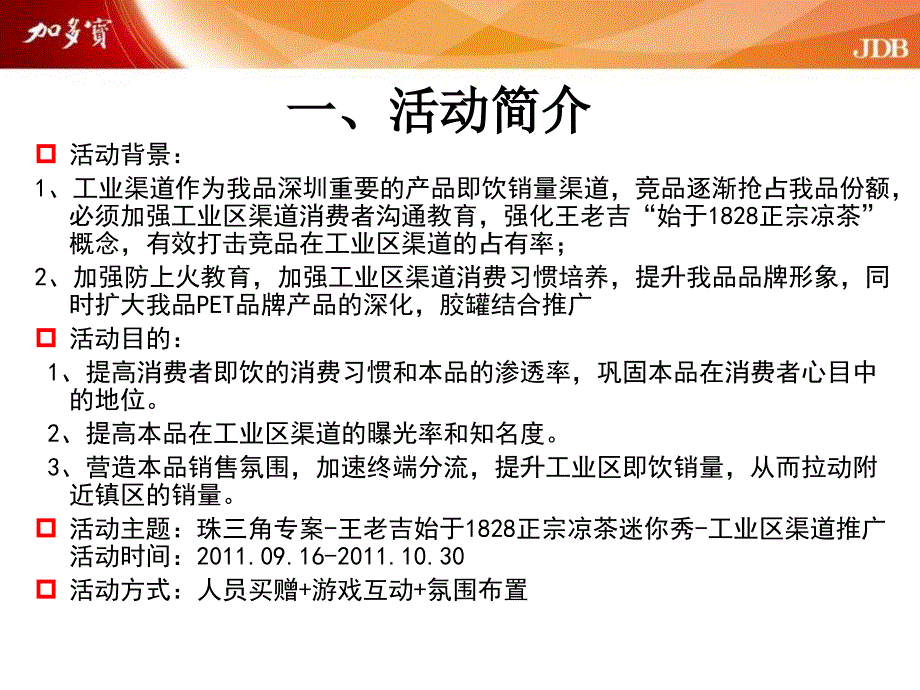 加多寶

JDB

一、活动简介

活动背景：

1、工业渠道作为我品深圳重要的产品即饮销量渠道，竞品逐渐抢占我品份额，必须加强工业区渠道消费者沟通教育，强化王老吉“始于1828正宗凉茶”概念，有效打击竞品在工业区渠道的占有率；

2、加强防上火教育，加强工业区渠道消费习惯培养，提升我品品牌形象，同时扩大我品PET品牌产品的深化，胶罐结合推广

活动目的：

1、提高消费者即饮的消费习惯和本品的渗透率，巩固本品在消费者心目中的地位。

2、提高本品在工业区渠道的曝光率和知名度。

3、营造本品销售氛围，加速终端分流，提升工业区即饮销量，从而拉动附近镇区的销量。

活动主题：珠三角专案-王老吉始于1828正宗凉茶迷你秀-工业区渠道推广
活动时间：2011.09.16-2011.10.30

活动方式：人员买赠+游戏互动+氛围布置